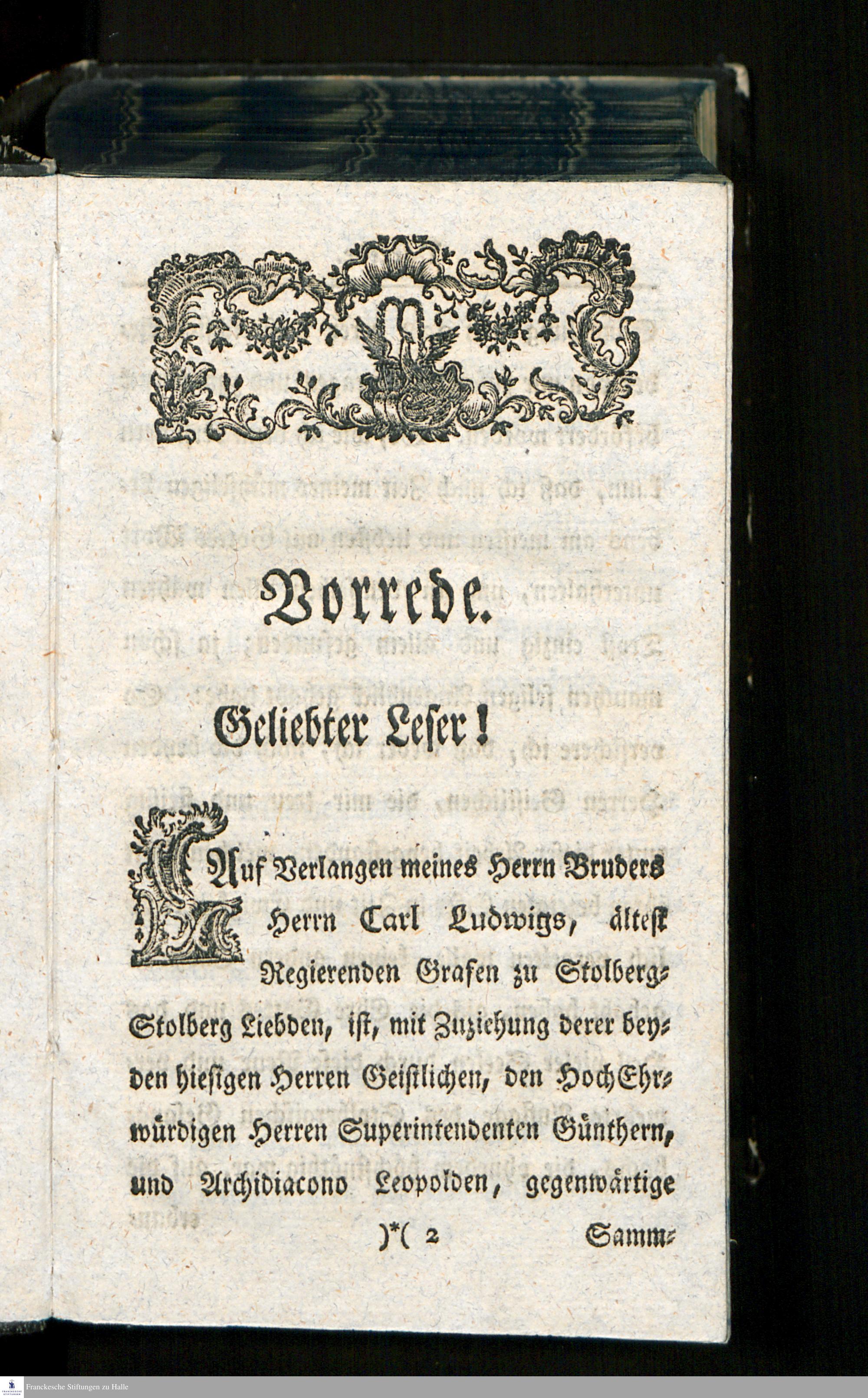 Vorrede.

Geliebter Leser!

Auf Verlangen meines Herrn Bruders Herrn Carl Ludwigs, ältest Regierenden Grafen zu Stolberg-Stolberg Liebden, ist, mit Zuziehung derer beyden hiesigen Herren Geistlichen, den HochEhrwürdigen Herren Superintendenten Günthern, und Archidiacono Leopolden, gegenwärtige

)*( 2 Samm-

Franckesche Stiftungen zu Halle